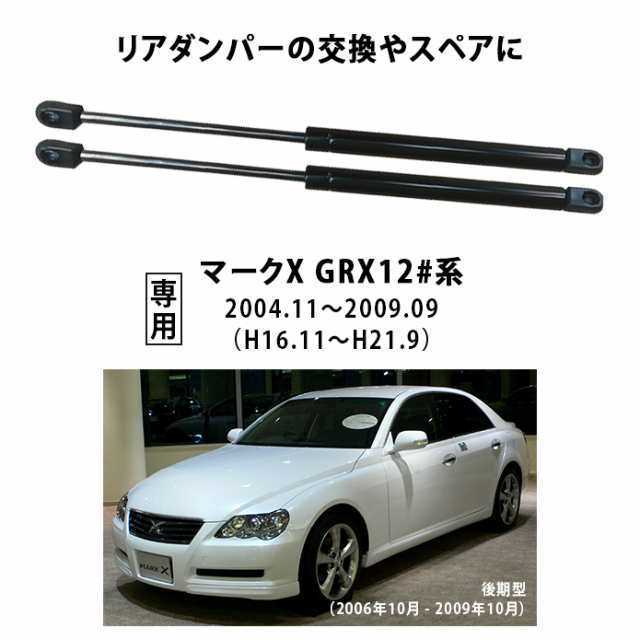 リアダンパーの交換やスペアに

専用

マークX GRX12#系
2004.11～2009.09
（H16.11～H21.9）

MARK X

後期型
（2006年10月 - 2009年10月）